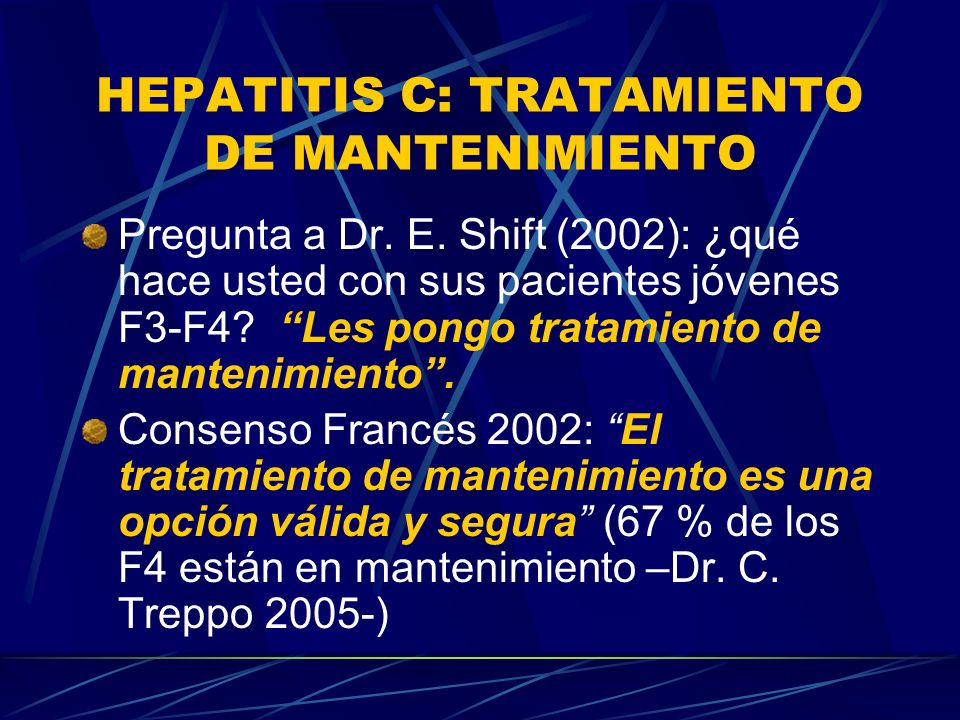 HEPATITIS C: TRATAMIENTO DE MANTENIMIENTO

Pregunta a Dr. E. Shift (2002): ¿qué hace usted con sus pacientes jóvenes F3-F4? “Les pongo tratamiento de mantenimiento”.

Consenso Francés 2002: “El tratamiento de mantenimiento es una opción válida y segura” (67 % de los F4 están en mantenimiento –Dr. C. Treppo 2005-)